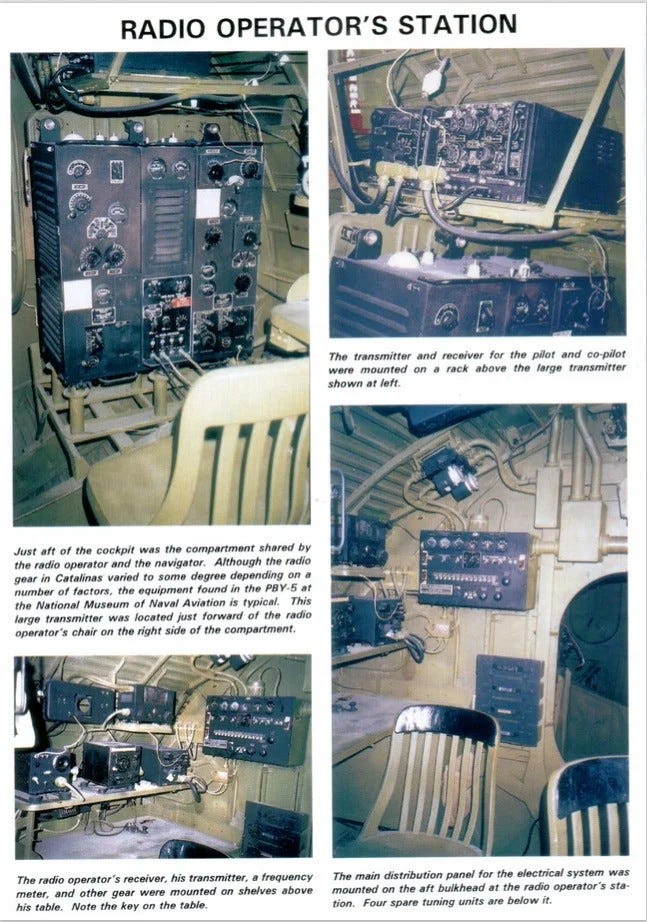 RADIO OPERATOR'S STATION

Just aft of the cockpit was the compartment shared by the radio operator and the navigator. Although the radio gear in Catalinas varied to some degree depending on a number of factors, the equipment found in the PBY-5 at the National Museum of Naval Aviation is typical. This large transmitter was located just forward of the radio operator's chair on the right side of the compartment.

The radio operator's receiver, his transmitter, a frequency meter, and other gear were mounted on shelves above his table. Note the key on the table.

The transmitter and receiver for the pilot and co-pilot were mounted on a rack above the large transmitter shown at left.

The main distribution panel for the electrical system was mounted on the aft bulkhead at the radio operator's station. Four spare tuning units are below it.